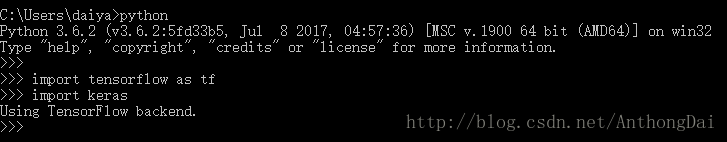 C:\Users\daiya>python
Python 3.6.2 (v3.6.2:5fd33b5, Jul  8 2017, 04:57:36) [MSC v.1900 64 bit (AMD64)] on win32
Type "help", "copyright", "credits" or "license" for more information.
>>>
>>> import tensorflow as tf
>>> import keras
Using TensorFlow backend.
>>>

http://blog.csdn.net/AnthongDai